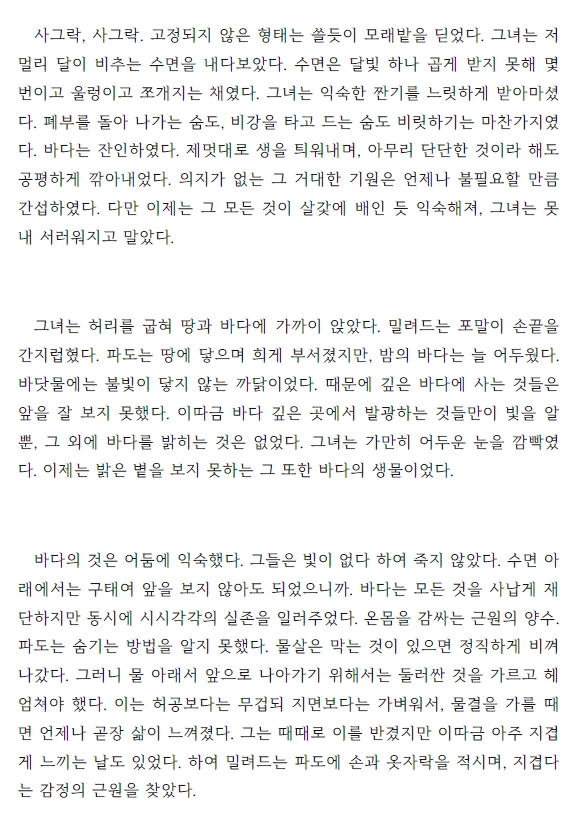 사그락, 사그락. 고정되지 않은 형태는 쓸듯이 모래밭을 딛었다. 그녀는 저 멀리 달이 비추는 수면을 내다보았다. 수면은 달빛 하나 곱게 받지 못해 몇 번이고 울렁이고 쪼개지는 채였다. 그녀는 익숙한 짠기를 느릿하게 받아마셨다. 폐부를 돌아 나가는 숨도, 비강을 타고 드는 숨도 비릿하기는 마찬가지였다. 바다는 잔인하였다. 제멋대로 생을 틔워내며, 아무리 단단한 것이라 해도 공평하게 깎아내었다. 의지가 없는 그 거대한 기원은 언제나 불필요할 만큼 간섭하였다. 다만 이제는 그 모든 것이 살갗에 배인 듯 익숙해져, 그녀는 못내 서러워지고 말았다.

그녀는 허리를 굽혀 땅과 바다에 가까이 앉았다. 밀려드는 포말이 손끝을 간지럽혔다. 파도는 땅에 닿으며 희게 부서졌지만, 밤의 바다는 늘 어두웠다. 바닷물에는 불빛이 닿지 않는 까닭이었다. 때문에 깊은 바다에 사는 것들은 앞을 잘 보지 못했다. 이따금 바다 깊은 곳에서 발광하는 것들만이 빛을 알 뿐, 그 외에 바다를 밝히는 것은 없었다. 그녀는 가만히 어두운 눈을 깜빡였다. 이제는 밝은 별을 보지 못하는 그 또한 바다의 생물이었다.

바다의 것은 어둠에 익숙했다. 그들은 빛이 없다 하여 죽지 않았다. 수면 아래에서는 구태여 앞을 보지 않아도 되었으니까. 바다는 모든 것을 사납게 재단하지만 동시에 시시각각의 실존을 일러주었다. 온몸을 감싸는 근원의 양수. 파도는 숨기는 방법을 알지 못했다. 물살은 막는 것이 있으면 정직하게 비껴나갔다. 그러니 물 아래서 앞으로 나아가기 위해서는 둘러싼 것을 가르고 헤엄쳐야 했다. 이는 허공보다는 무겁되 지면보다는 가벼워서, 물결을 가를 때면 언제나 곧장 삶이 느껴졌다. 그는 때때로 이를 반겼지만 이따금 아주 지겹게 느끼는 날도 있었다. 하여 밀려드는 파도에 손과 옷자락을 적시며, 지겹다는 감정의 근원을 찾았다.